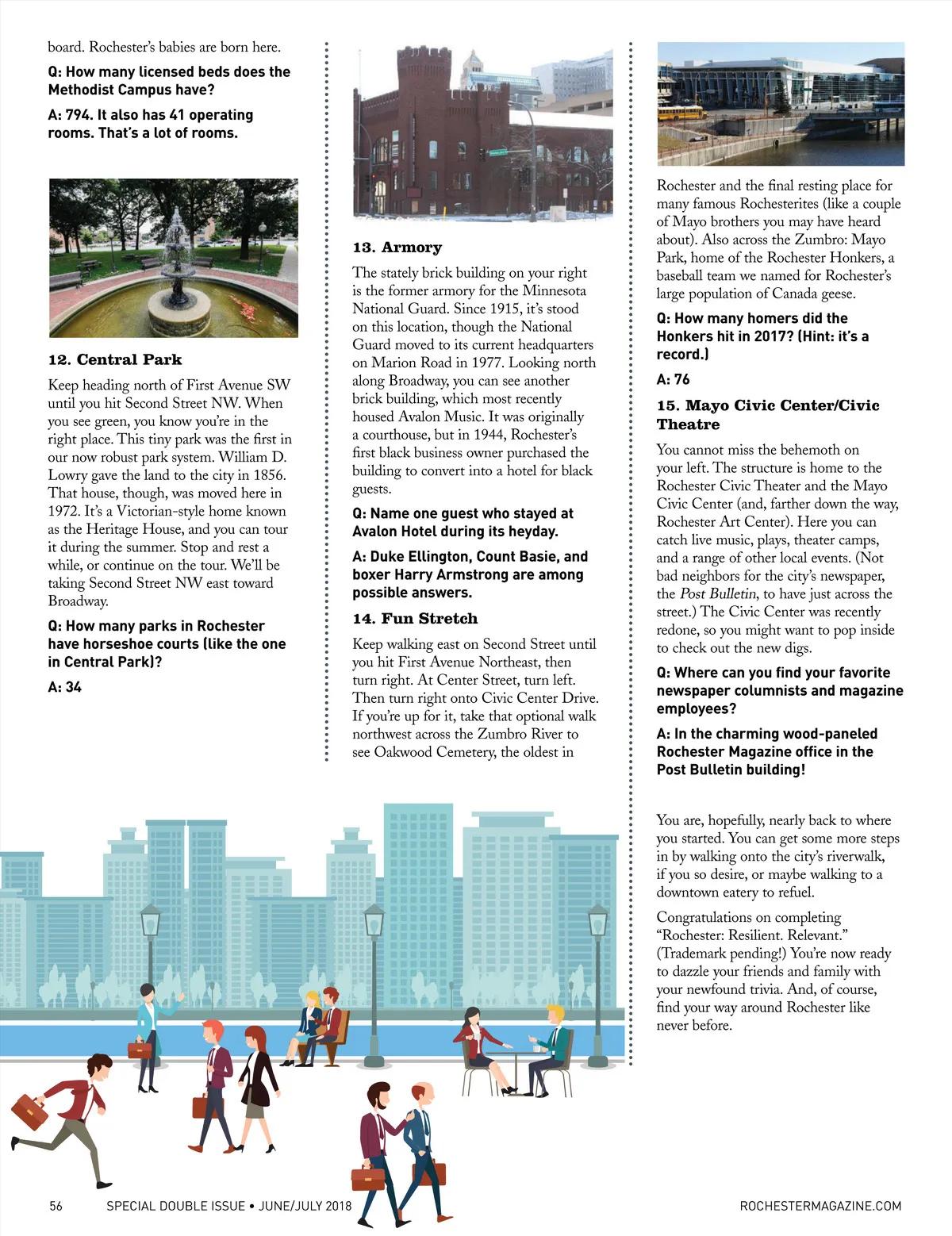 board. Rochester's babies are born here.

Q: How many licensed beds does the Methodist Campus have?

A: 794. It also has 41 operating rooms. That's a lot of rooms.

12. Central Park

Keep heading north of First Avenue SW until you hit Second Street NW. When you see green, you know you're in the right place. This tiny park was the first in our now robust park system. William D. Lowry gave the land to the city in 1856. That house, though, was moved here in 1972. It's a Victorian-style home known as the Heritage House, and you can tour it during the summer. Stop and rest a while, or continue on the tour. We'll be taking Second Street NW east toward Broadway.

Q: How many parks in Rochester have horseshoe courts (like the one in Central Park)?

A: 34

13. Armory

The stately brick building on your right is the former armory for the Minnesota National Guard. Since 1915, it's stood on this location, though the National Guard moved to its current headquarters on Marion Road in 1977. Looking north along Broadway, you can see another brick building, which most recently housed Avalon Music. It was originally a courthouse, but in 1944, Rochester's first black business owner purchased the building to convert into a hotel for black guests.

Q: Name one guest who stayed at Avalon Hotel during its heyday.

A: Duke Ellington, Count Basie, and boxer Harry Armstrong are among possible answers.

14. Fun Stretch

Keep walking east on Second Street until you hit First Avenue Northeast, then turn right. At Center Street, turn left. Then turn right onto Civic Center Drive. If you're up for it, take that optional walk northwest across the Zumbro River to see Oakwood Cemetery, the oldest in Rochester and the final resting place for many famous Rochesterites (like a couple of Mayo brothers you may have heard about). Also across the Zumbro: Mayo Park, home of the Rochester Honkers, a baseball team we named for Rochester's large population of Canada geese.

Q: How many homers did the Honkers hit in 2017? (Hint: it's a record.)

A: 76

15. Mayo Civic Center/Civic Theatre

You cannot miss the behemoth on your left. The structure is home to the Rochester Civic Theater and the Mayo Civic Center (and, farther down the way, Rochester Art Center). Here you can catch live music, plays, theater camps, and a range of other local events. (Not bad neighbors for the city's newspaper, the Post Bulletin, to have just across the street.) The Civic Center was recently redone, so you might want to pop inside to check out the new digs.

Q: Where can you find your favorite newspaper columnists and magazine employees?

A: In the charming wood-paneled Rochester Magazine office in the Post Bulletin building!

You are, hopefully, nearly back to where you started. You can get some more steps in by walking onto the city's riverwalk, if you so desire, or maybe walking to a downtown eatery to refuel.

Congratulations on completing "Rochester: Resilient. Relevant." (Trademark pending!) You're now ready to dazzle your friends and family with your newfound trivia. And, of course, find your way around Rochester like never before.

56 SPECIAL DOUBLE ISSUE • JUNE/JULY 2018 ROCHESTERMAGAZINE.COM